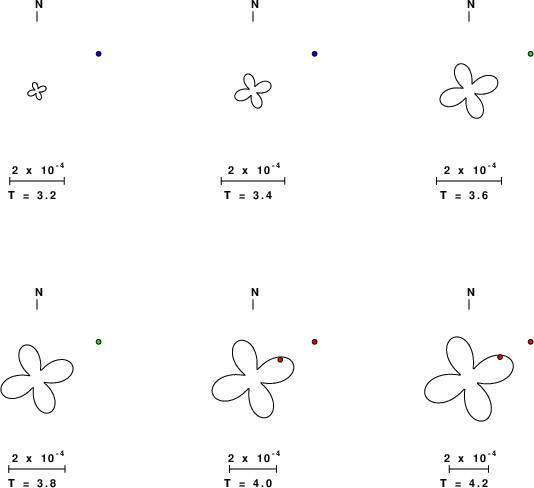 N

$2 \times 10^{-4}$

T = 3.2

N

$2 \times 10^{-4}$

T = 3.4

N

$2 \times 10^{-4}$

T = 3.6

N

$2 \times 10^{-4}$

T = 3.8

N

$2 \times 10^{-4}$

T = 4.0

N

$2 \times 10^{-4}$

T = 4.2